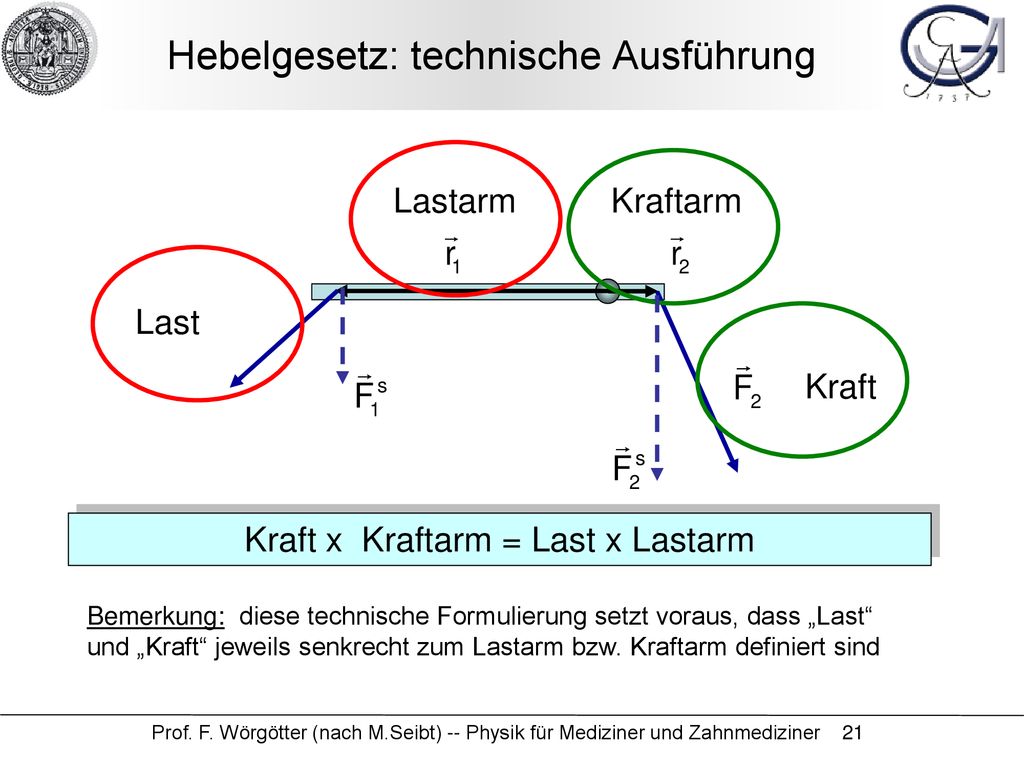 Hebelgesetz: technische Ausführung

Lastarm

Kraftarm

$\vec{r}_1$

$\vec{r}_2$

Last

$\vec{F}_1^s$

$\vec{F}_2$ Kraft

$\vec{F}_2^s$

Kraft x Kraftarm = Last x Lastarm

Bemerkung: diese technische Formulierung setzt voraus, dass „Last“ und „Kraft“ jeweils senkrecht zum Lastarm bzw. Kraftarm definiert sind

Prof. F. Wörgötter (nach M.Seibt) -- Physik für Mediziner und Zahnmediziner 21